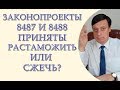 ЗАКОНОПРОЕКТЫ 8487 И 8488 ПРИНЯТЫ РАСТАМОЖИТЬ ИЛИ СЖЕЧЬ?